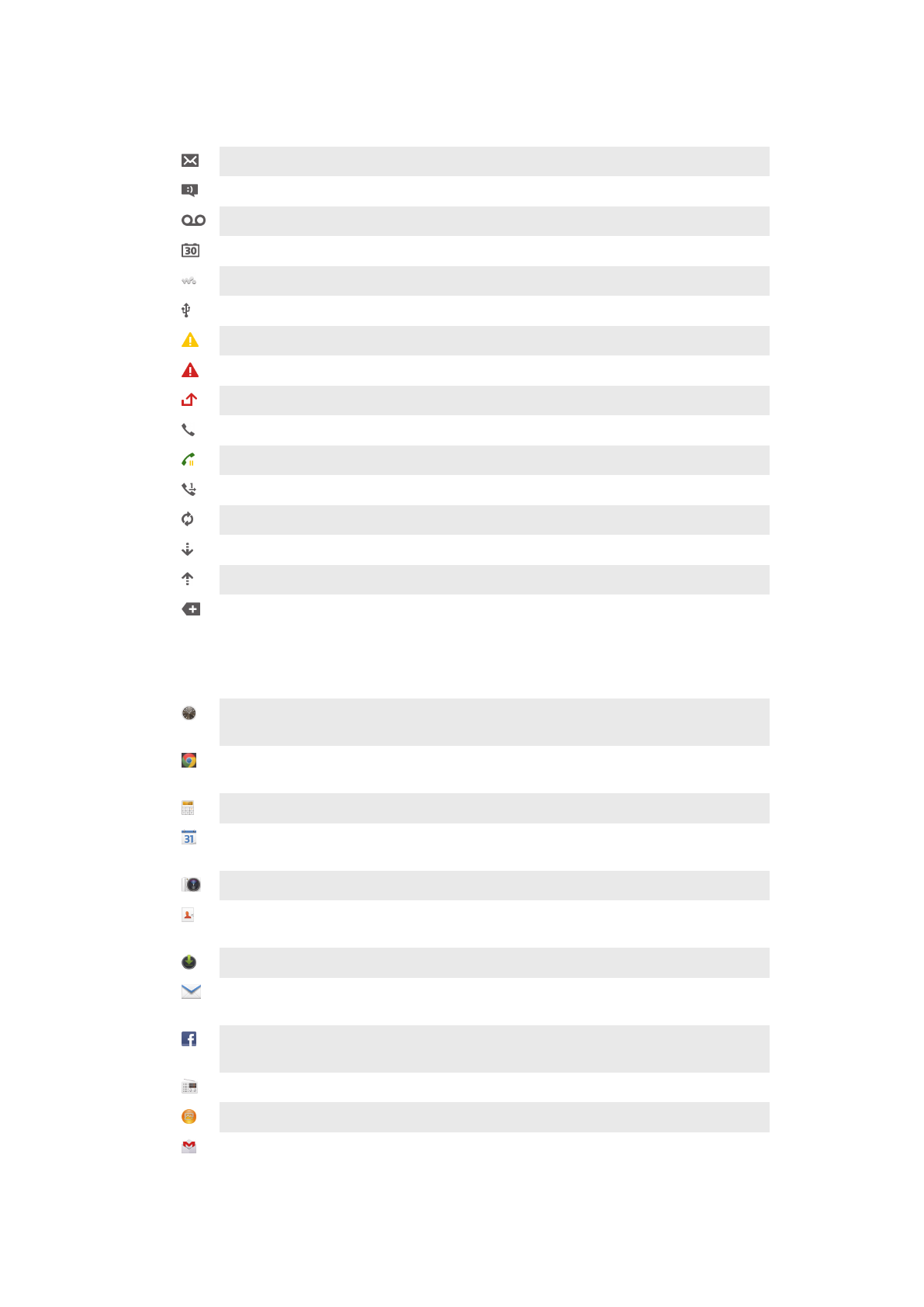 30

31